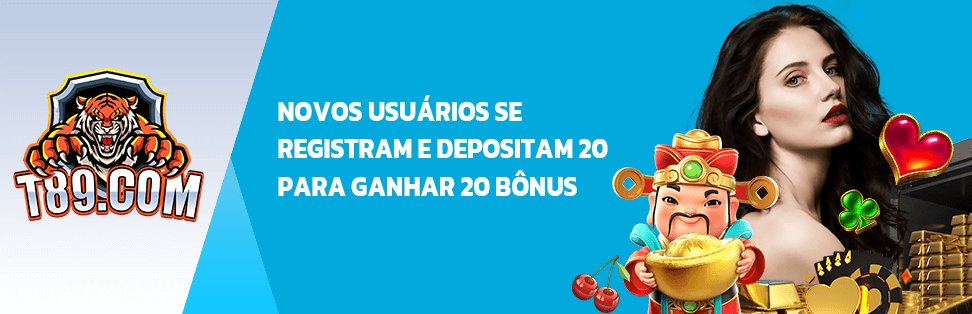 T89.COM

NOVOS USUÁRIOS SE REGISTRAM E DEPOSITAM 20 PARA GANHAR 20 BÔNUS